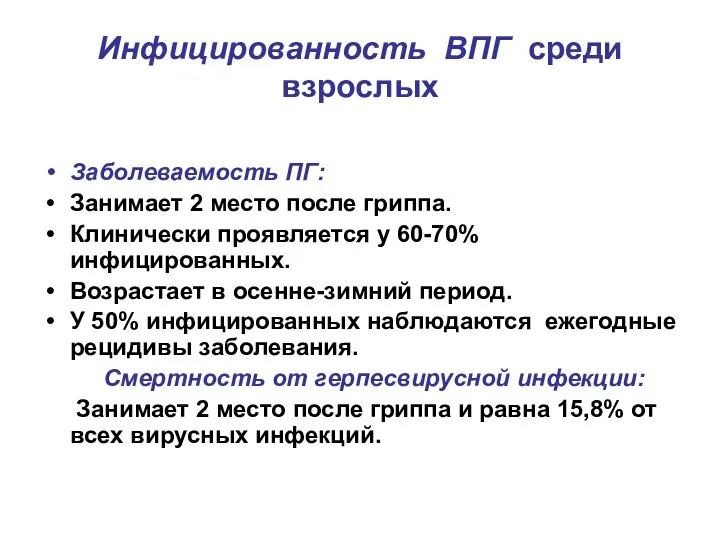 Инфицированность ВПГ среди взрослых

• Заболеваемость ПГ:
• Занимает 2 место после гриппа.
• Клинически проявляется у 60-70% инфицированных.
• Возрастает в осенне-зимний период.
• У 50% инфицированных наблюдаются ежегодные рецидивы заболевания.

Смертность от герпесвирусной инфекции:

Занимает 2 место после гриппа и равна 15,8% от всех вирусных инфекций.